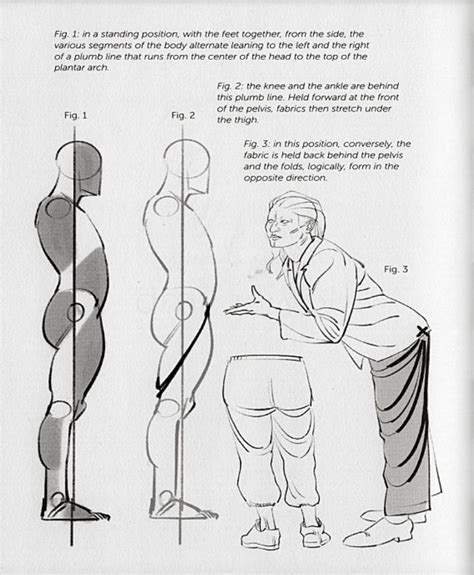 Fig. 1: in a standing position, with the feet together, from the side, the various segments of the body alternate leaning to the left and the right of a plumb line that runs from the center of the head to the top of the plantar arch.

Fig. 2: the knee and the ankle are behind this plumb line. Held forward at the front of the pelvis, fabrics then stretch under the thigh.

Fig. 3: in this position, conversely, the fabric is held back behind the pelvis and the folds, logically, form in the opposite direction.

Fig. 1

Fig. 2

Fig. 3